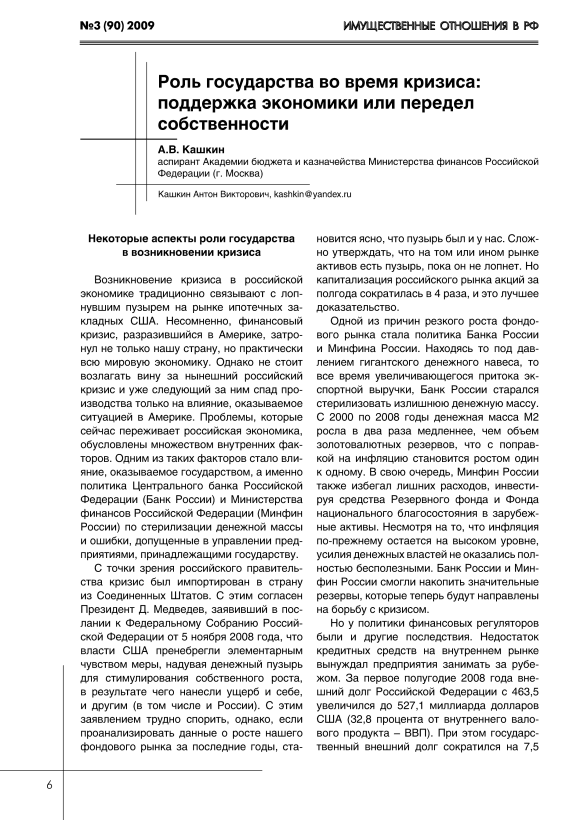 №3 (90) 2009

ИМУЩЕСТВЕННЫЕ ОТНОШЕНИЯ В РФ

Роль государства во время кризиса: поддержка экономики или передел собственности

А.В. Кашкин
аспирант Академии бюджета и казначейства Министерства финансов Российской Федерации (г. Москва)

Кашкин Антон Викторович, kashkin@yandex.ru

Некоторые аспекты роли государства в возникновении кризиса

Возникновение кризиса в российской экономике традиционно связывают с лопнувшим пузырем на рынке ипотечных закладных США. Несомненно, финансовый кризис, разразившийся в Америке, затронул не только нашу страну, но практически всю мировую экономику. Однако не стоит возлагать вину за нынешний российский кризис и уже следующий за ним спад производства только на влияние, оказываемое ситуацией в Америке. Проблемы, которые сейчас переживает российская экономика, обусловлены множеством внутренних факторов. Одним из таких факторов стало влияние, оказываемое государством, а именно политика Центрального банка Российской Федерации (Банк России) и Министерства финансов Российской Федерации (Минфин России) по стерилизации денежной массы и ошибки, допущенные в управлении предприятиями, принадлежащими государству.

С точки зрения российского правительства кризис был импортирован в страну из Соединенных Штатов. С этим согласен Президент Д. Медведев, заявивший в послании к Федеральному Собранию Российской Федерации от 5 ноября 2008 года, что власти США пренебрегли элементарным чувством меры, надувая денежный пузырь для стимулирования собственного роста, в результате чего нанесли ущерб и себе, и другим (в том числе и России). С этим заявлением трудно спорить, однако, если проанализировать данные о росте нашего фондового рынка за последние годы, становится ясно, что пузырь был и у нас. Сложно утверждать, что на том или ином рынке активов есть пузырь, пока он не лопнет. Но капитализация российского рынка акций за полгода сократилась в 4 раза, и это лучшее доказательство.

Одной из причин резкого роста фондового рынка стала политика Банка России и Минфина России. Находясь то под давлением гигантского денежного навеса, то все время увеличивающегося притока экспортной выручки, Банк России старался стерилизовать излишнюю денежную массу. С 2000 по 2008 годы денежная масса М2 росла в два раза медленнее, чем объем золотовалютных резервов, что с поправкой на инфляцию становится ростом один к одному. В свою очередь, Минфин России также избегал лишних расходов, инвестируя средства Резервного фонда и Фонда национального благосостояния в зарубежные активы. Несмотря на то, что инфляция по-прежнему остается на высоком уровне, усилия денежных властей не оказались полностью бесполезными. Банк России и Минфин России смогли накопить значительные резервы, которые теперь будут направлены на борьбу с кризисом.

Но у политики финансовых регуляторов были и другие последствия. Недостаток кредитных средств на внутреннем рынке вынуждал предприятия занимать за рубежом. За первое полугодие 2008 года внешний долг Российской Федерации с 463,5 увеличился до 527,1 миллиарда долларов США (32,8 процента от внутреннего валового продукта – ВВП). При этом государственный внешний долг сократился на 7,5

6